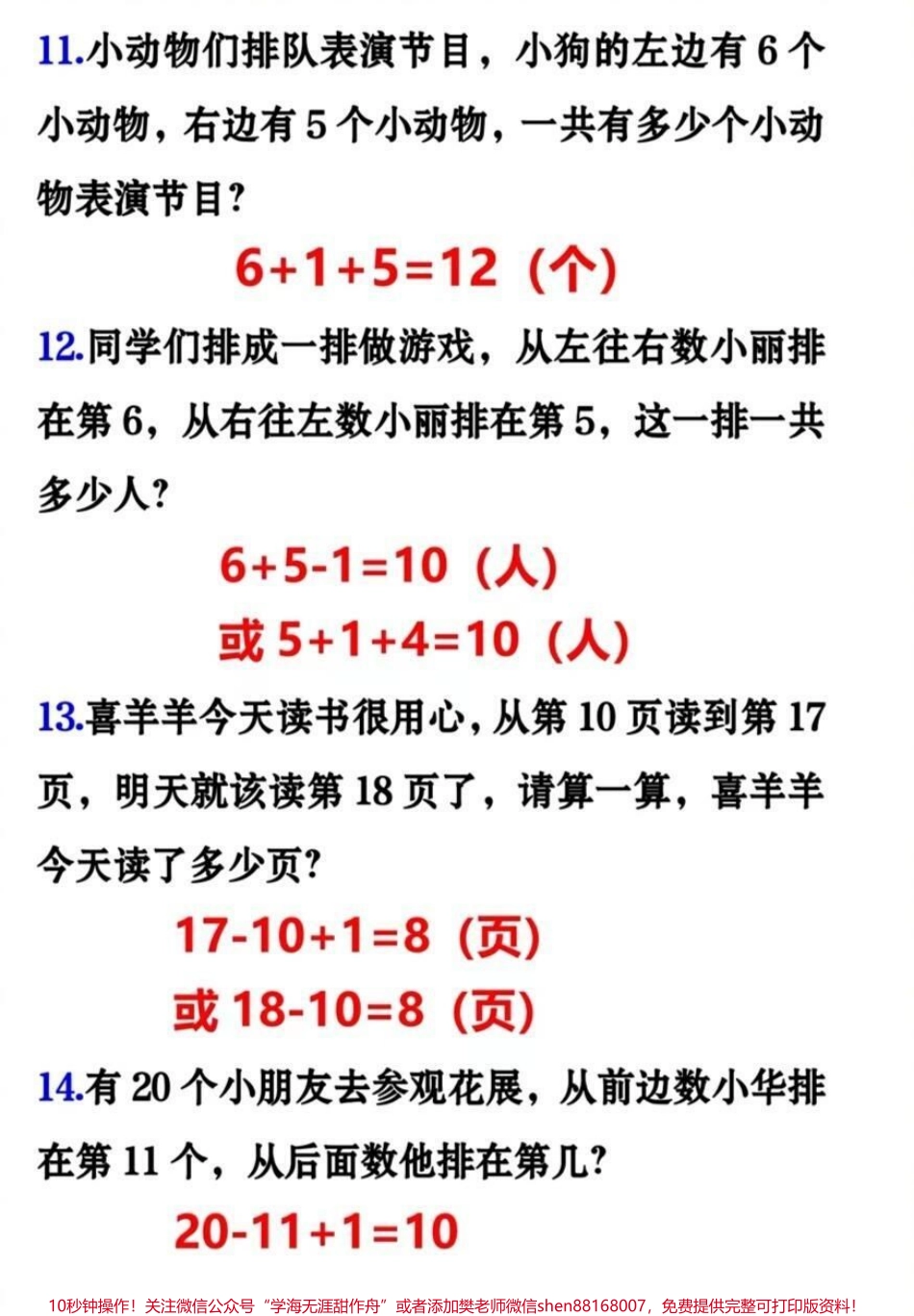 11.小动物们排队表演节目，小狗的左边有 6 个小动物，右边有 5 个小动物，一共有多少个小动物表演节目？

$6+1+5=12$（个）

12.同学们排成一排做游戏，从左往右数小丽排在第 6，从右往左数小丽排在第 5，这一排一共多少人？

$6+5-1=10$（人）

或 $5+1+4=10$（人）

13.喜羊羊今天读书很用心，从第 10 页读到第 17 页，明天就该读第 18 页了，请算一算，喜羊羊今天读了多少页？

$17-10+1=8$（页）

或 $18-10=8$（页）

14.有 20 个小朋友去参观花展，从前边数小华排在第 11 个，从后面数他排在第几？

$20-11+1=10$

10秒钟操作！关注微信公众号“学海无涯甜作舟”或者添加樊老师微信shen88168007，免费提供完整可打印版资料！